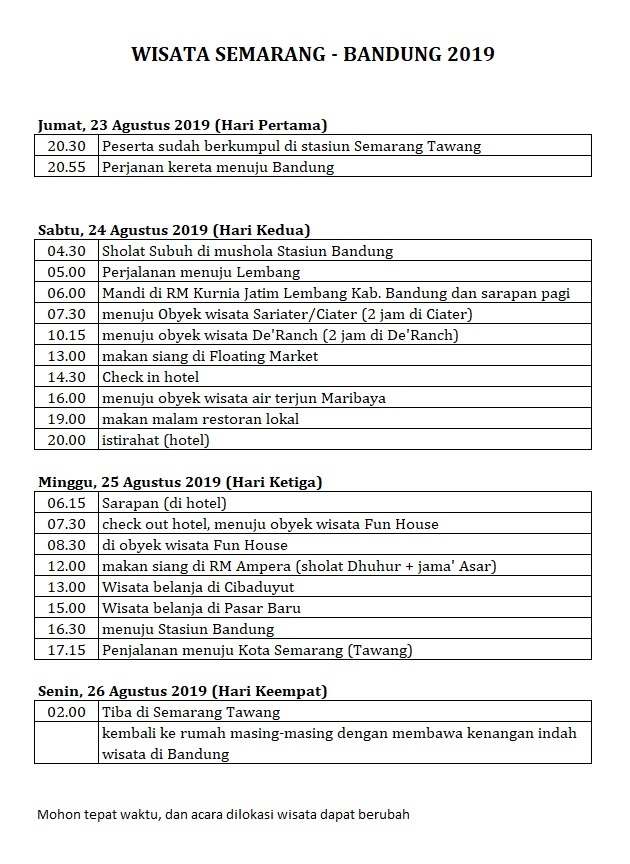 WISATA SEMARANG - BANDUNG 2019

Jumat, 23 Agustus 2019 (Hari Pertama)

| | |
|---|---|
| 20.30 | Peserta sudah berkumpul di stasiun Semarang Tawang |
| 20.55 | Perjanan kereta menuju Bandung |

Sabtu, 24 Agustus 2019 (Hari Kedua)

| | |
|---|---|
| 04.30 | Sholat Subuh di mushola Stasiun Bandung |
| 05.00 | Perjalanan menuju Lembang |
| 06.00 | Mandi di RM Kurnia Jatim Lembang Kab. Bandung dan sarapan pagi |
| 07.30 | menuju Obyek wisata Sariater/Ciater (2 jam di Ciater) |
| 10.15 | menuju obyek wisata De'Ranch (2 jam di De'Ranch) |
| 13.00 | makan siang di Floating Market |
| 14.30 | Check in hotel |
| 16.00 | menuju obyek wisata air terjun Maribaya |
| 19.00 | makan malam restoran lokal |
| 20.00 | istirahat (hotel) |

Minggu, 25 Agustus 2019 (Hari Ketiga)

| | |
|---|---|
| 06.15 | Sarapan (di hotel) |
| 07.30 | check out hotel, menuju obyek wisata Fun House |
| 08.30 | di obyek wisata Fun House |
| 12.00 | makan siang di RM Ampera (sholat Dhuhur + jama' Asar) |
| 13.00 | Wisata belanja di Cibaduyut |
| 15.00 | Wisata belanja di Pasar Baru |
| 16.30 | menuju Stasiun Bandung |
| 17.15 | Penjalanan menuju Kota Semarang (Tawang) |

Senin, 26 Agustus 2019 (Hari Keempat)

| | |
|---|---|
| 02.00 | Tiba di Semarang Tawang |
| | kembali ke rumah masing-masing dengan membawa kenangan indah wisata di Bandung |

Mohon tepat waktu, dan acara dilokasi wisata dapat berubah